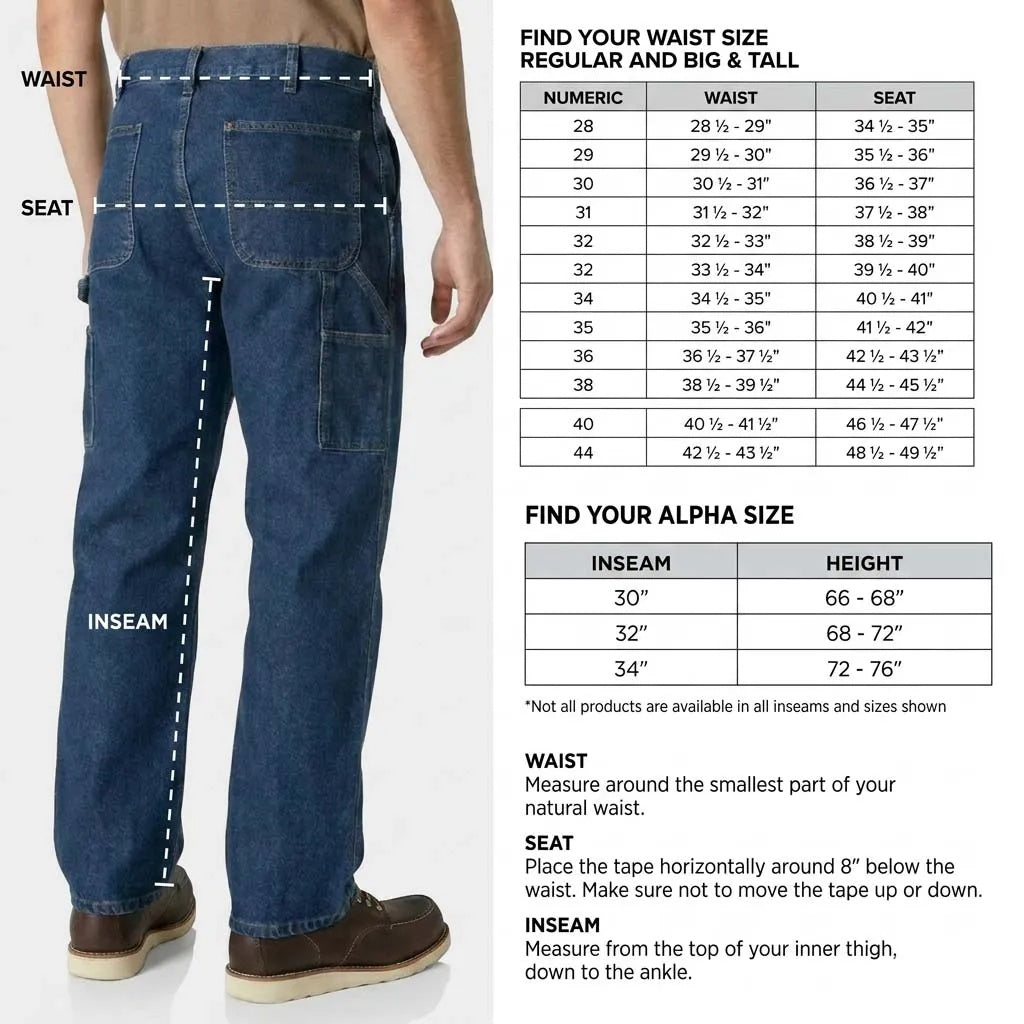 WAIST

SEAT

INSEAM

FIND YOUR WAIST SIZE
REGULAR AND BIG & TALL

| NUMERIC | WAIST | SEAT |
|---|---|---|
| 28 | 28 ½ - 29" | 34 ½ - 35" |
| 29 | 29 ½ - 30" | 35 ½ - 36" |
| 30 | 30 ½ - 31" | 36 ½ - 37" |
| 31 | 31 ½ - 32" | 37 ½ - 38" |
| 32 | 32 ½ - 33" | 38 ½ - 39" |
| 32 | 33 ½ - 34" | 39 ½ - 40" |
| 34 | 34 ½ - 35" | 40 ½ - 41" |
| 35 | 35 ½ - 36" | 41 ½ - 42" |
| 36 | 36 ½ - 37 ½" | 42 ½ - 43 ½" |
| 38 | 38 ½ - 39 ½" | 44 ½ - 45 ½" |
| 40 | 40 ½ - 41 ½" | 46 ½ - 47 ½" |
| 44 | 42 ½ - 43 ½" | 48 ½ - 49 ½" |

FIND YOUR ALPHA SIZE

| INSEAM | HEIGHT |
|---|---|
| 30" | 66 - 68" |
| 32" | 68 - 72" |
| 34" | 72 - 76" |

*Not all products are available in all inseams and sizes shown

WAIST
Measure around the smallest part of your natural waist.

SEAT
Place the tape horizontally around 8" below the waist. Make sure not to move the tape up or down.

INSEAM
Measure from the top of your inner thigh, down to the ankle.